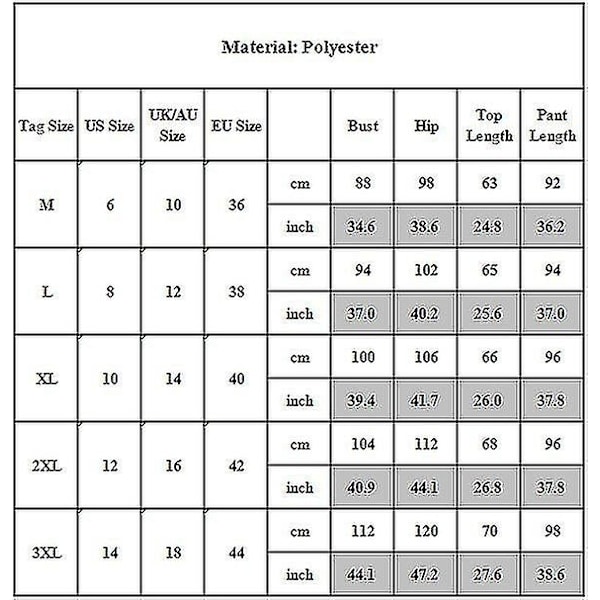 Material: Polyester

| Tag Size | US Size | UK/AU Size | EU Size | | Bust | Hip | Top Length | Pant Length |
|---|---|---|---|---|---|---|---|---|
| M | 6 | 10 | 36 | cm | 88 | 98 | 63 | 92 |
| | | | | inch | 34.6 | 38.6 | 24.8 | 36.2 |
| L | 8 | 12 | 38 | cm | 94 | 102 | 65 | 94 |
| | | | | inch | 37.0 | 40.2 | 25.6 | 37.0 |
| XL | 10 | 14 | 40 | cm | 100 | 106 | 66 | 96 |
| | | | | inch | 39.4 | 41.7 | 26.0 | 37.8 |
| 2XL | 12 | 16 | 42 | cm | 104 | 112 | 68 | 96 |
| | | | | inch | 40.9 | 44.1 | 26.8 | 37.8 |
| 3XL | 14 | 18 | 44 | cm | 112 | 120 | 70 | 98 |
| | | | | inch | 44.1 | 47.2 | 27.6 | 38.6 |